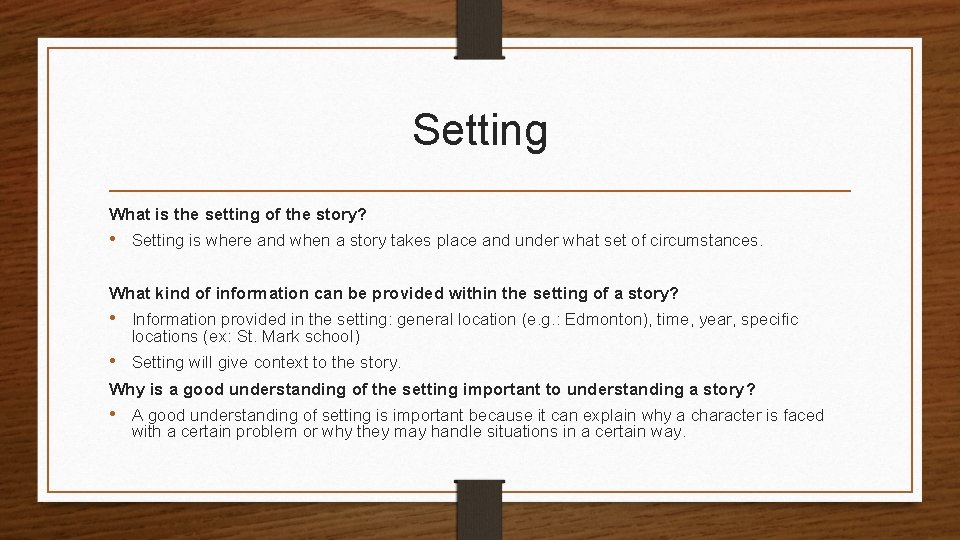 Setting

What is the setting of the story?

• Setting is where and when a story takes place and under what set of circumstances.

What kind of information can be provided within the setting of a story?

• Information provided in the setting: general location (e.g.: Edmonton), time, year, specific locations (ex: St. Mark school)

• Setting will give context to the story.

Why is a good understanding of the setting important to understanding a story?

• A good understanding of setting is important because it can explain why a character is faced with a certain problem or why they may handle situations in a certain way.